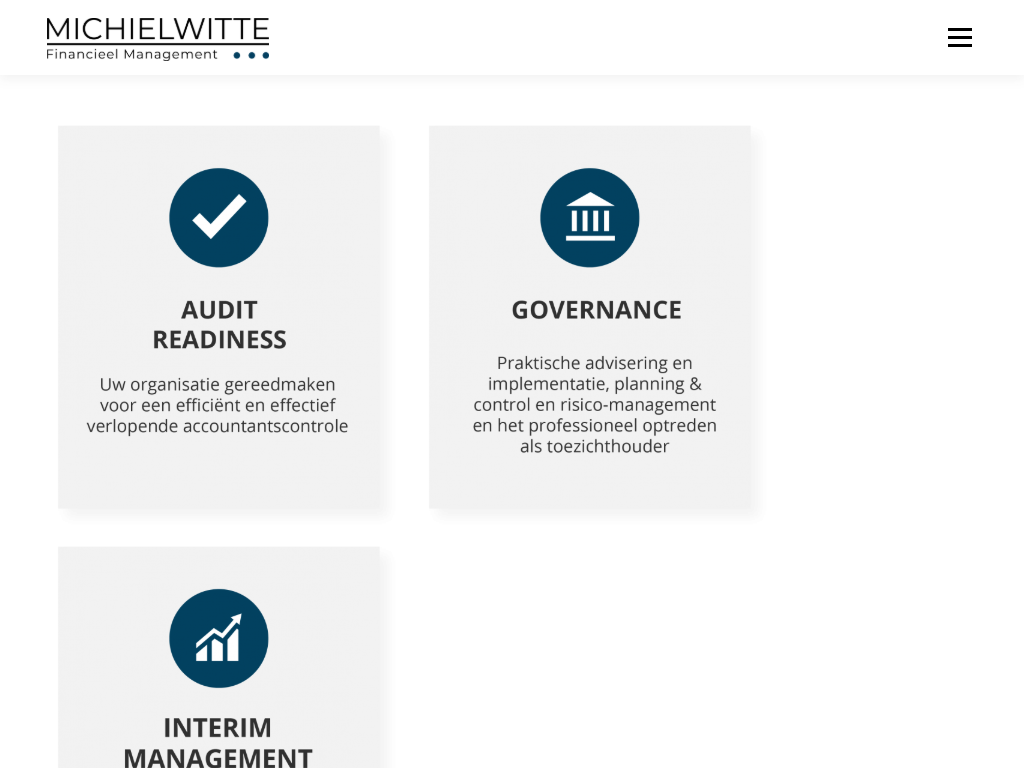 MICHIELWITTE
Financieel Management

AUDIT READINESS

Uw organisatie gereedmaken voor een efficiënt en effectief verlopende accountantscontrole

GOVERNANCE

Praktische advisering en implementatie, planning & control en risico-management en het professioneel optreden als toezichthouder

INTERIM MANAGEMENT